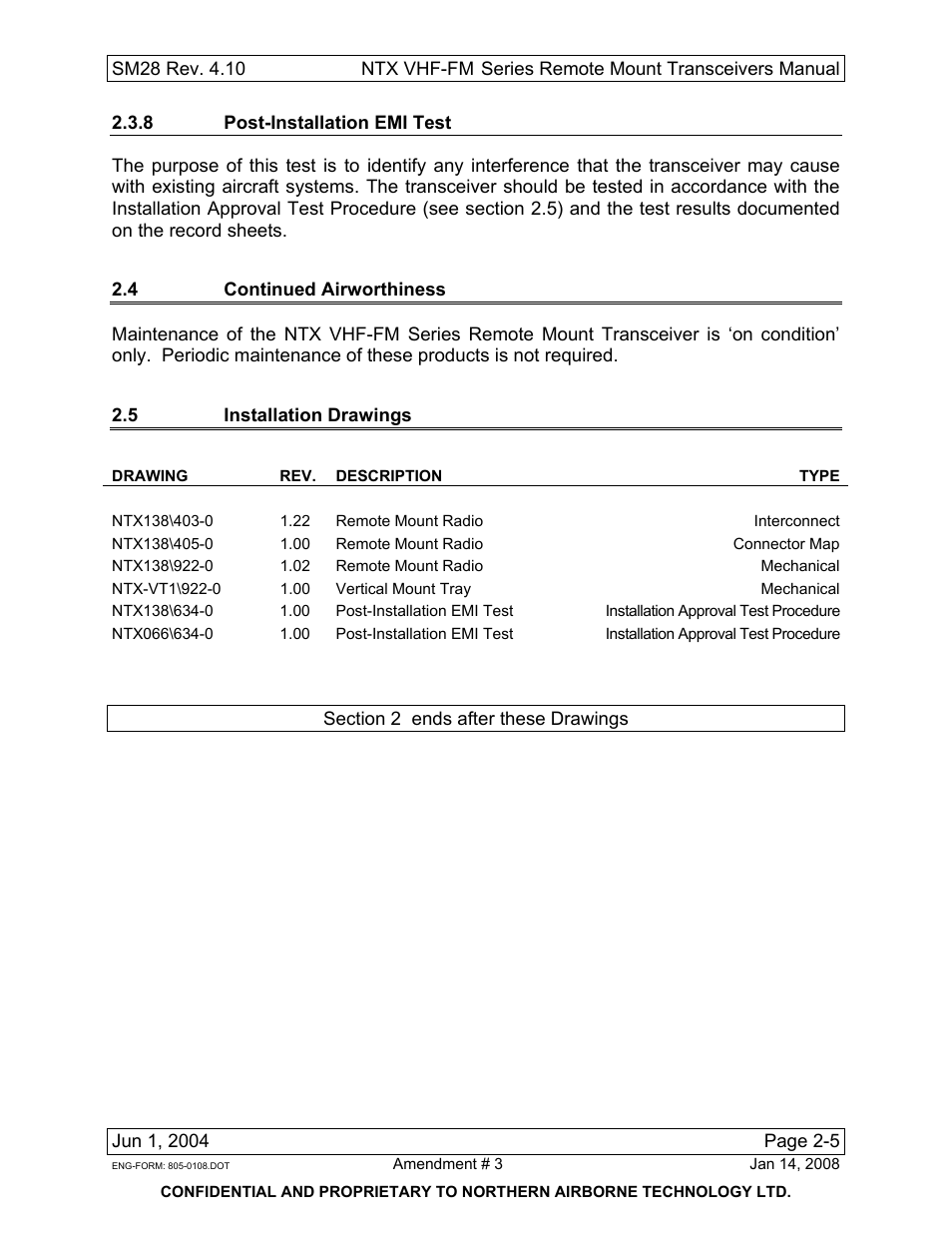 SM28 Rev. 4.10 NTX VHF-FM Series Remote Mount Transceivers Manual

2.3.8 Post-Installation EMI Test

The purpose of this test is to identify any interference that the transceiver may cause with existing aircraft systems. The transceiver should be tested in accordance with the Installation Approval Test Procedure (see section 2.5) and the test results documented on the record sheets.

2.4 Continued Airworthiness

Maintenance of the NTX VHF-FM Series Remote Mount Transceiver is ‘on condition’ only. Periodic maintenance of these products is not required.

2.5 Installation Drawings

| DRAWING | REV. | DESCRIPTION | TYPE |
|---|---|---|---|
| NTX138\403-0 | 1.22 | Remote Mount Radio | Interconnect |
| NTX138\405-0 | 1.00 | Remote Mount Radio | Connector Map |
| NTX138\922-0 | 1.02 | Remote Mount Radio | Mechanical |
| NTX-VT1\922-0 | 1.00 | Vertical Mount Tray | Mechanical |
| NTX138\634-0 | 1.00 | Post-Installation EMI Test | Installation Approval Test Procedure |
| NTX066\634-0 | 1.00 | Post-Installation EMI Test | Installation Approval Test Procedure |

Section 2 ends after these Drawings

Jun 1, 2004 Page 2-5
ENG-FORM: 805-0108.DOT Amendment # 3 Jan 14, 2008
CONFIDENTIAL AND PROPRIETARY TO NORTHERN AIRBORNE TECHNOLOGY LTD.